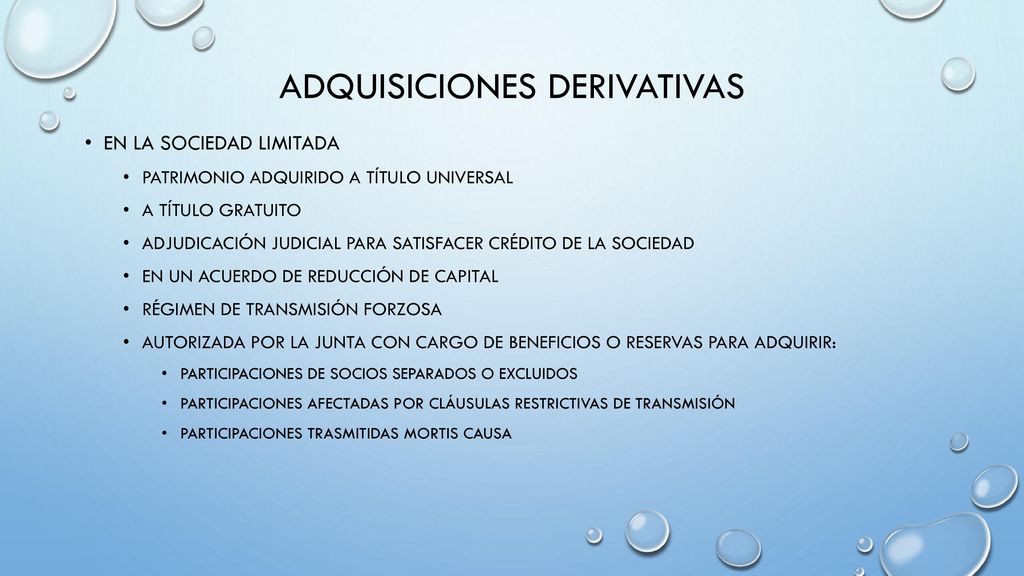 ADQUISICIONES DERIVATIVAS

• EN LA SOCIEDAD LIMITADA
  • PATRIMONIO ADQUIRIDO A TÍTULO UNIVERSAL
  • A TÍTULO GRATUITO
  • ADJUDICACIÓN JUDICIAL PARA SATISFACER CRÉDITO DE LA SOCIEDAD
  • EN UN ACUERDO DE REDUCCIÓN DE CAPITAL
  • RÉGIMEN DE TRANSMISIÓN FORZOSA
  • AUTORIZADA POR LA JUNTA CON CARGO DE BENEFICIOS O RESERVAS PARA ADQUIRIR:
    • PARTICIPACIONES DE SOCIOS SEPARADOS O EXCLUIDOS
    • PARTICIPACIONES AFECTADAS POR CLÁUSULAS RESTRICTIVAS DE TRANSMISIÓN
    • PARTICIPACIONES TRASMITIDAS MORTIS CAUSA